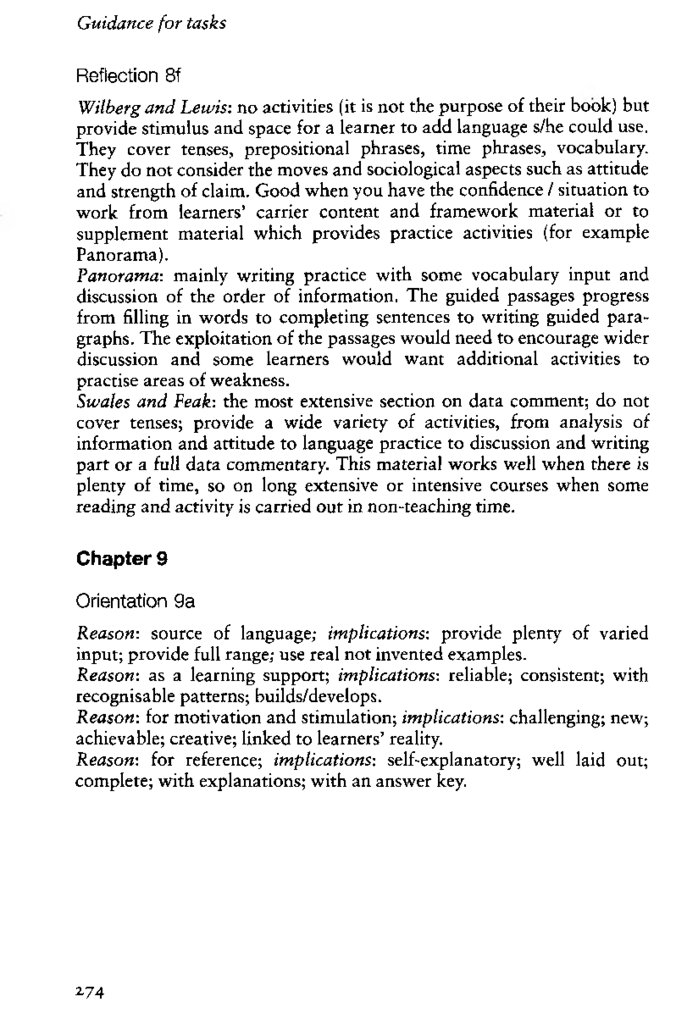 Guidance for tasks

Reflection 8f

Wilberg and Lewis: no activities (it is not the purpose of their book) but provide stimulus and space for a learner to add language s/he could use. They cover tenses, prepositional phrases, time phrases, vocabulary. They do not consider the moves and sociological aspects such as attitude and strength of claim. Good when you have the confidence / situation to work from learners' carrier content and framework material or to supplement material which provides practice activities (for example Panorama).
Panorama: mainly writing practice with some vocabulary input and discussion of the order of information. The guided passages progress from filling in words to completing sentences to writing guided paragraphs. The exploitation of the passages would need to encourage wider discussion and some learners would want additional activities to practise areas of weakness.
Swales and Feak: the most extensive section on data comment; do not cover tenses; provide a wide variety of activities, from analysis of information and attitude to language practice to discussion and writing part or a full data commentary. This material works well when there is plenty of time, so on long extensive or intensive courses when some reading and activity is carried out in non-teaching time.

Chapter 9

Orientation 9a

Reason: source of language; implications: provide plenty of varied input; provide full range; use real not invented examples.
Reason: as a learning support; implications: reliable; consistent; with recognisable patterns; builds/develops.
Reason: for motivation and stimulation; implications: challenging; new; achievable; creative; linked to learners' reality.
Reason: for reference; implications: self-explanatory; well laid out; complete; with explanations; with an answer key.

274